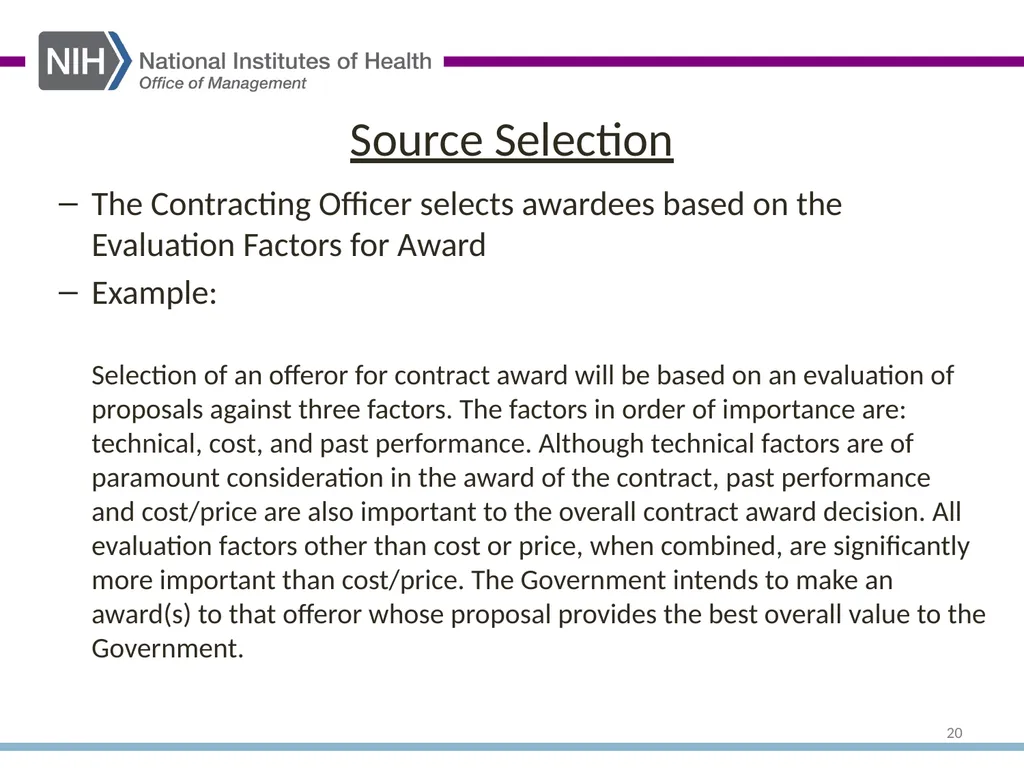 NIH National Institutes of Health
Office of Management

Source Selection

– The Contracting Officer selects awardees based on the Evaluation Factors for Award

– Example:

Selection of an offeror for contract award will be based on an evaluation of proposals against three factors. The factors in order of importance are: technical, cost, and past performance. Although technical factors are of paramount consideration in the award of the contract, past performance and cost/price are also important to the overall contract award decision. All evaluation factors other than cost or price, when combined, are significantly more important than cost/price. The Government intends to make an award(s) to that offeror whose proposal provides the best overall value to the Government.

20